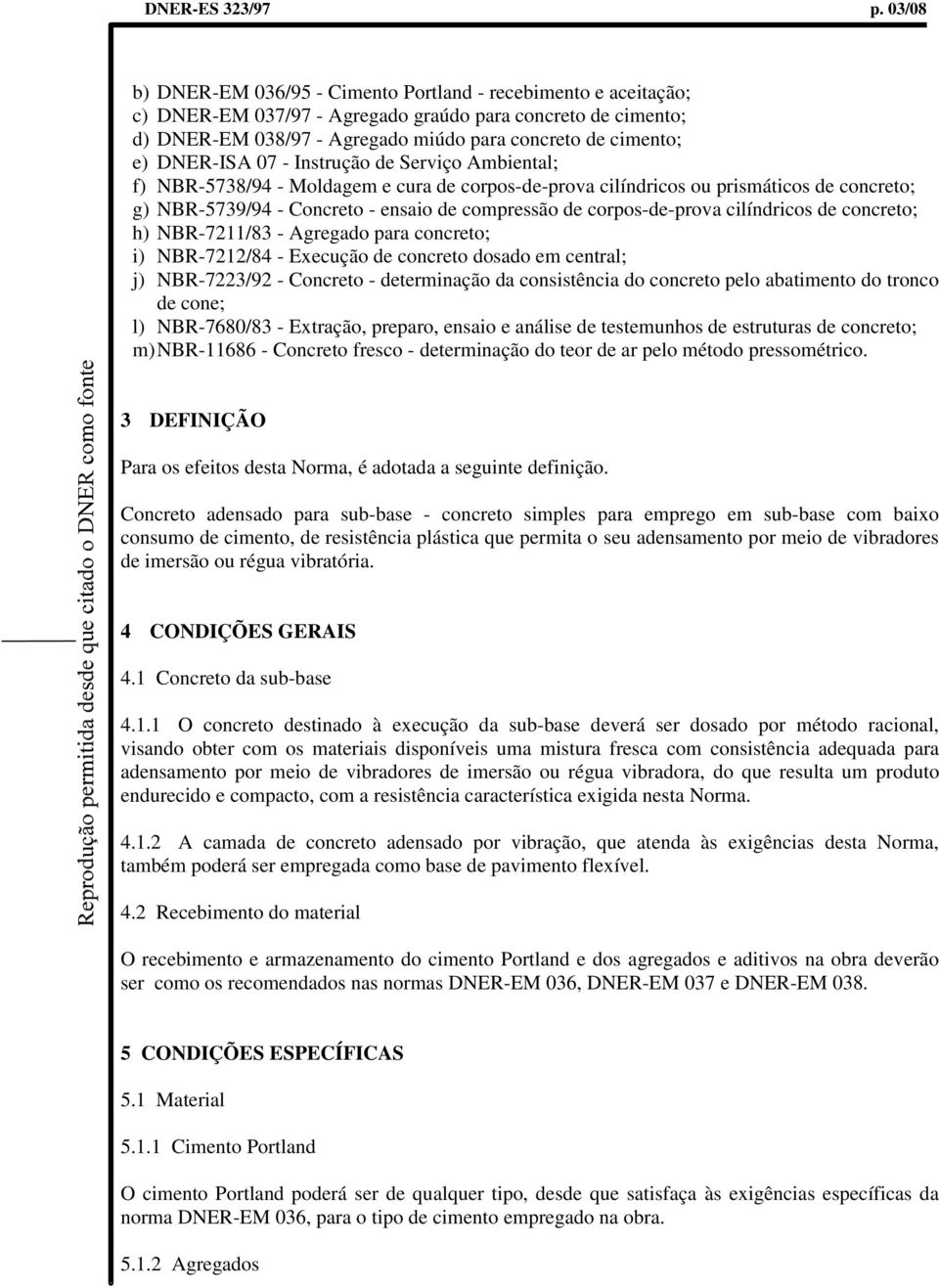 DNER-ES 323/97 p. 03/08

Reprodução permitida desde que citado o DNER como fonte

b) DNER-EM 036/95 - Cimento Portland - recebimento e aceitação;
c) DNER-EM 037/97 - Agregado graúdo para concreto de cimento;
d) DNER-EM 038/97 - Agregado miúdo para concreto de cimento;
e) DNER-ISA 07 - Instrução de Serviço Ambiental;
f) NBR-5738/94 - Moldagem e cura de corpos-de-prova cilíndricos ou prismáticos de concreto;
g) NBR-5739/94 - Concreto - ensaio de compressão de corpos-de-prova cilíndricos de concreto;
h) NBR-7211/83 - Agregado para concreto;
i) NBR-7212/84 - Execução de concreto dosado em central;
j) NBR-7223/92 - Concreto - determinação da consistência do concreto pelo abatimento do tronco de cone;
l) NBR-7680/83 - Extração, preparo, ensaio e análise de testemunhos de estruturas de concreto;
m) NBR-11686 - Concreto fresco - determinação do teor de ar pelo método pressométrico.

3 DEFINIÇÃO

Para os efeitos desta Norma, é adotada a seguinte definição.

Concreto adensado para sub-base - concreto simples para emprego em sub-base com baixo consumo de cimento, de resistência plástica que permita o seu adensamento por meio de vibradores de imersão ou régua vibratória.

4 CONDIÇÕES GERAIS

4.1 Concreto da sub-base

4.1.1 O concreto destinado à execução da sub-base deverá ser dosado por método racional, visando obter com os materiais disponíveis uma mistura fresca com consistência adequada para adensamento por meio de vibradores de imersão ou régua vibradora, do que resulta um produto endurecido e compacto, com a resistência característica exigida nesta Norma.

4.1.2 A camada de concreto adensado por vibração, que atenda às exigências desta Norma, também poderá ser empregada como base de pavimento flexível.

4.2 Recebimento do material

O recebimento e armazenamento do cimento Portland e dos agregados e aditivos na obra deverão ser como os recomendados nas normas DNER-EM 036, DNER-EM 037 e DNER-EM 038.

5 CONDIÇÕES ESPECÍFICAS

5.1 Material

5.1.1 Cimento Portland

O cimento Portland poderá ser de qualquer tipo, desde que satisfaça às exigências específicas da norma DNER-EM 036, para o tipo de cimento empregado na obra.

5.1.2 Agregados